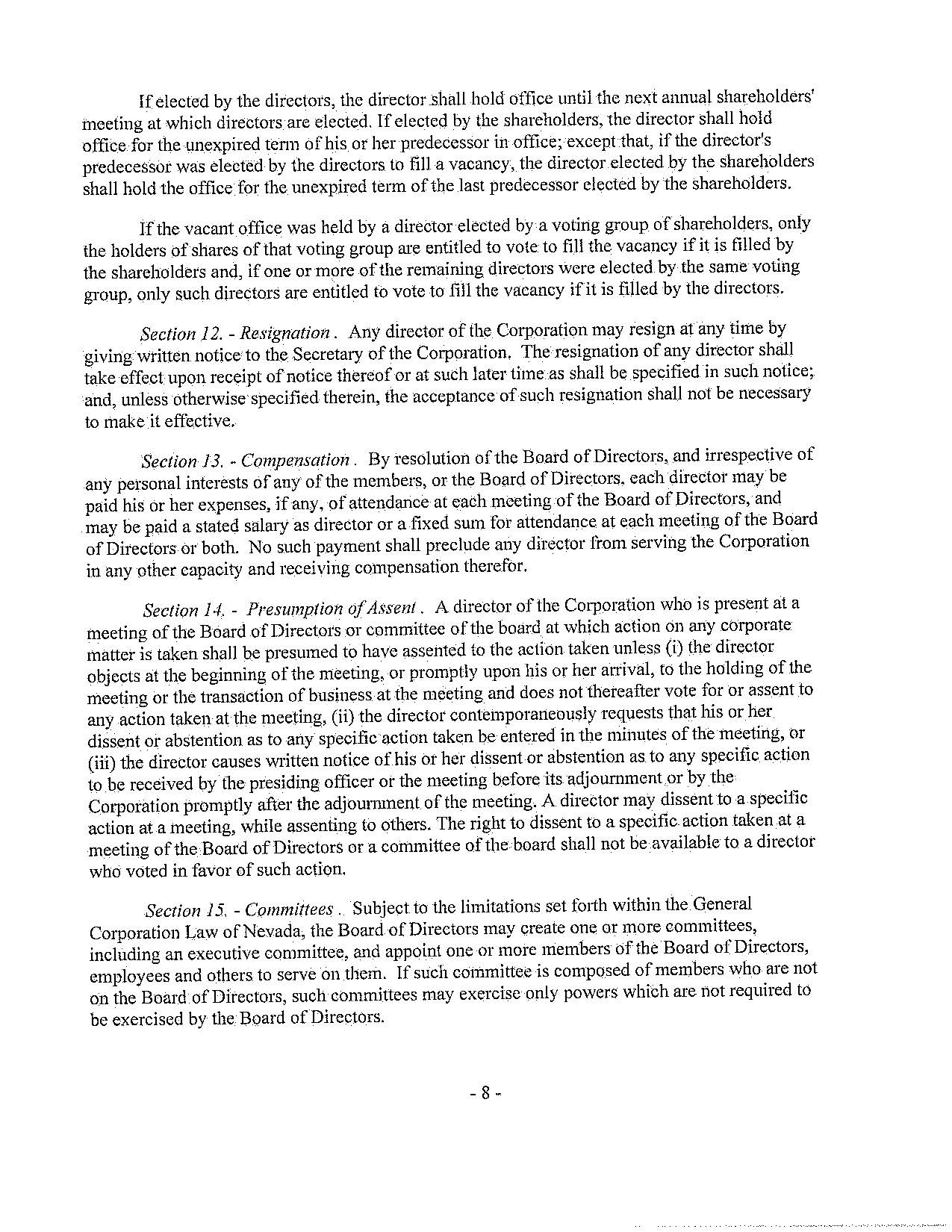 If elected by the directors, the director shall hold office until the next annual shareholders' meeting at which directors are elected. If elected by the shareholders, the director shall hold office for the unexpired term of his or her predecessor in office; except that, if the director's predecessor was elected by the directors to fill a vacancy, the director elected by the shareholders shall hold the office for the unexpired term of the last predecessor elected by the shareholders.

If the vacant office was held by a director elected by a voting group of shareholders, only the holders of shares of that voting group are entitled to vote to fill the vacancy if it is filled by the shareholders and, if one or more of the remaining directors were elected by the same voting group, only such directors are entitled to vote to fill the vacancy if it is filled by the directors.

Section 12. - Resignation. Any director of the Corporation may resign at any time by giving written notice to the Secretary of the Corporation. The resignation of any director shall take effect upon receipt of notice thereof or at such later time as shall be specified in such notice; and, unless otherwise specified therein, the acceptance of such resignation shall not be necessary to make it effective.

Section 13. - Compensation. By resolution of the Board of Directors, and irrespective of any personal interests of any of the members, or the Board of Directors, each director may be paid his or her expenses, if any, of attendance at each meeting of the Board of Directors, and may be paid a stated salary as director or a fixed sum for attendance at each meeting of the Board of Directors or both. No such payment shall preclude any director from serving the Corporation in any other capacity and receiving compensation therefor.

Section 14. - Presumption of Assent. A director of the Corporation who is present at a meeting of the Board of Directors or committee of the board at which action on any corporate matter is taken shall be presumed to have assented to the action taken unless (i) the director objects at the beginning of the meeting, or promptly upon his or her arrival, to the holding of the meeting or the transaction of business at the meeting and does not thereafter vote for or assent to any action taken at the meeting, (ii) the director contemporaneously requests that his or her dissent or abstention as to any specific action taken be entered in the minutes of the meeting, or (iii) the director causes written notice of his or her dissent or abstention as to any specific action to be received by the presiding officer or the meeting before its adjournment or by the Corporation promptly after the adjournment of the meeting. A director may dissent to a specific action at a meeting, while assenting to others. The right to dissent to a specific action taken at a meeting of the Board of Directors or a committee of the board shall not be available to a director who voted in favor of such action.

Section 15. - Committees. Subject to the limitations set forth within the General Corporation Law of Nevada, the Board of Directors may create one or more committees, including an executive committee, and appoint one or more members of the Board of Directors, employees and others to serve on them. If such committee is composed of members who are not on the Board of Directors, such committees may exercise only powers which are not required to be exercised by the Board of Directors.

- 8 -